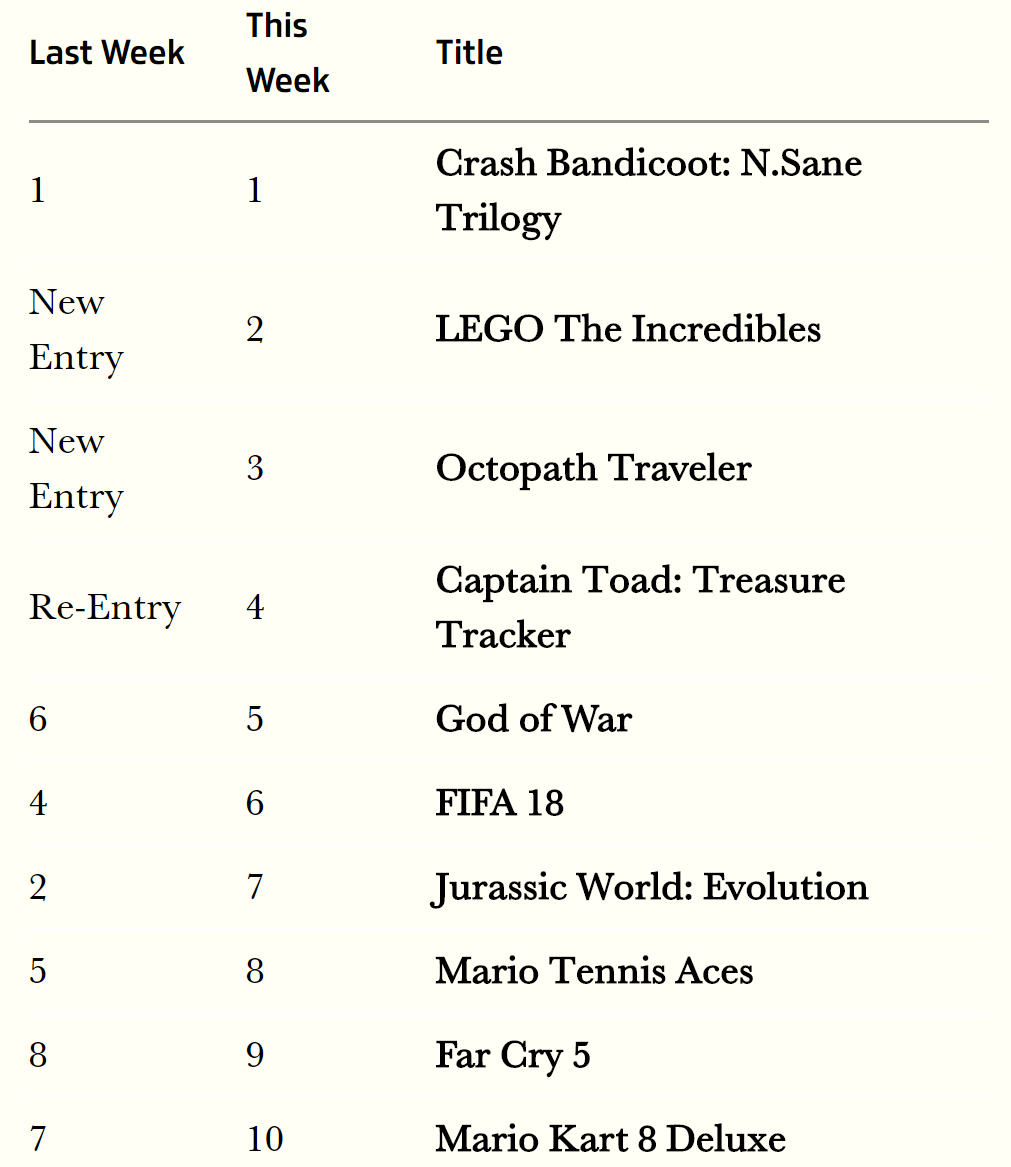 | Last Week | This Week | Title |
|---|---|---|
| 1 | 1 | Crash Bandicoot: N.Sane Trilogy |
| New Entry | 2 | LEGO The Incredibles |
| New Entry | 3 | Octopath Traveler |
| Re-Entry | 4 | Captain Toad: Treasure Tracker |
| 6 | 5 | God of War |
| 4 | 6 | FIFA 18 |
| 2 | 7 | Jurassic World: Evolution |
| 5 | 8 | Mario Tennis Aces |
| 8 | 9 | Far Cry 5 |
| 7 | 10 | Mario Kart 8 Deluxe |